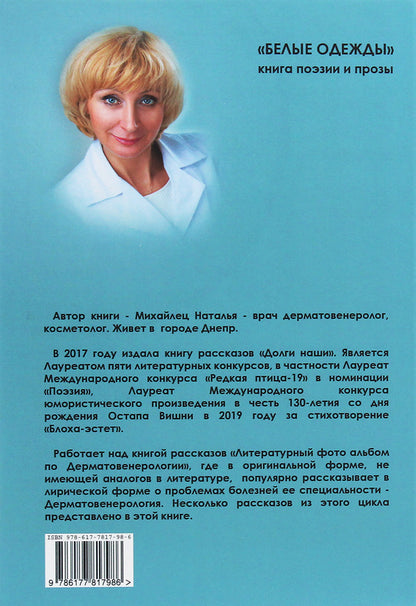 «БЕЛЫЕ ОДЕЖДЫ»
книга поэзии и прозы

Автор книги - Михайлец Наталья - врач дерматовенеролог, косметолог. Живет в городе Днепр.

В 2017 году издала книгу рассказов «Долги наши». Является Лауреатом пяти литературных конкурсов, в частности Лауреат Международного конкурса «Редкая птица-19» в номинации «Поэзия», Лауреат Международного конкурса юмористического произведения в честь 130-летия со дня рождения Остапа Вишни в 2019 году за стихотворение «Блоха-эстет».

Работает над книгой рассказов «Литературный фото альбом по Дерматовенерологии», где в оригинальной форме, не имеющей аналогов в литературе, популярно рассказывает в лирической форме о проблемах болезней ее специальности - Дерматовенерология. Несколько рассказов из этого цикла представлено в этой книге.

ISBN 978-617-7817-98-6

9 786177 817986 >